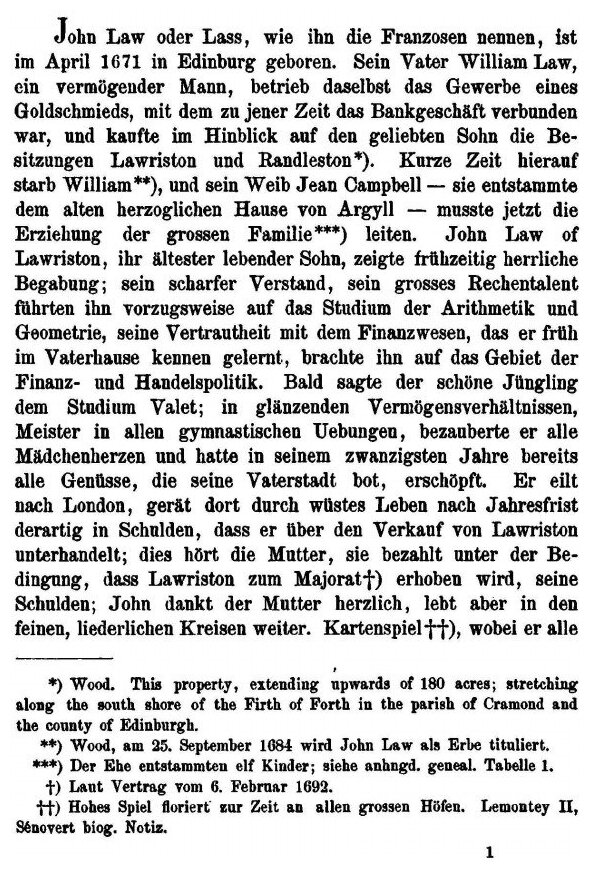 John Law oder Lass, wie ihn die Franzosen nennen, ist im April 1671 in Edinburg geboren. Sein Vater William Law, ein vermögender Mann, betrieb daselbst das Gewerbe eines Goldschmieds, mit dem zu jener Zeit das Bankgeschäft verbunden war, und kaufte im Hinblick auf den geliebten Sohn die Besitzungen Lawriston und Randleston*). Kurze Zeit hierauf starb William**), und sein Weib Jean Campbell — sie entstammte dem alten herzoglichen Hause von Argyll — musste jetzt die Erziehung der grossen Familie***) leiten. John Law of Lawriston, ihr ältester lebender Sohn, zeigte frühzeitig herrliche Begabung; sein scharfer Verstand, sein grosses Rechentalent führten ihn vorzugsweise auf das Studium der Arithmetik und Geometrie, seine Vertrautheit mit dem Finanzwesen, das er früh im Vaterhause kennen gelernt, brachte ihn auf das Gebiet der Finanz- und Handelspolitik. Bald sagte der schöne Jüngling dem Studium Valet; in glänzenden Vermögensverhältnissen, Meister in allen gymnastischen Uebungen, bezauberte er alle Mädchenherzen und hatte in seinem zwanzigsten Jahre bereits alle Genüsse, die seine Vaterstadt bot, erschöpft. Er eilt nach London, gerät dort durch wüstes Leben nach Jahresfrist derartig in Schulden, dass er über den Verkauf von Lawriston unterhandelt; dies hört die Mutter, sie bezahlt unter der Bedingung, dass Lawriston zum Majorat†) erhoben wird, seine Schulden; John dankt der Mutter herzlich, lebt aber in den feinen, liederlichen Kreisen weiter. Kartenspiel††), wobei er alle

*) Wood. This property, extending upwards of 180 acres; stretching along the south shore of the Firth of Forth in the parish of Cramond and the county of Edinburgh.
**) Wood, am 25. September 1684 wird John Law als Erbe tituliert.
***) Der Ehe entstammten elf Kinder; siehe anhngd. geneal. Tabelle 1.
†) Laut Vertrag vom 6. Februar 1692.
††) Hohes Spiel floriert zur Zeit an allen grossen Höfen. Lemontey II, Sénovert biog. Notiz.

1